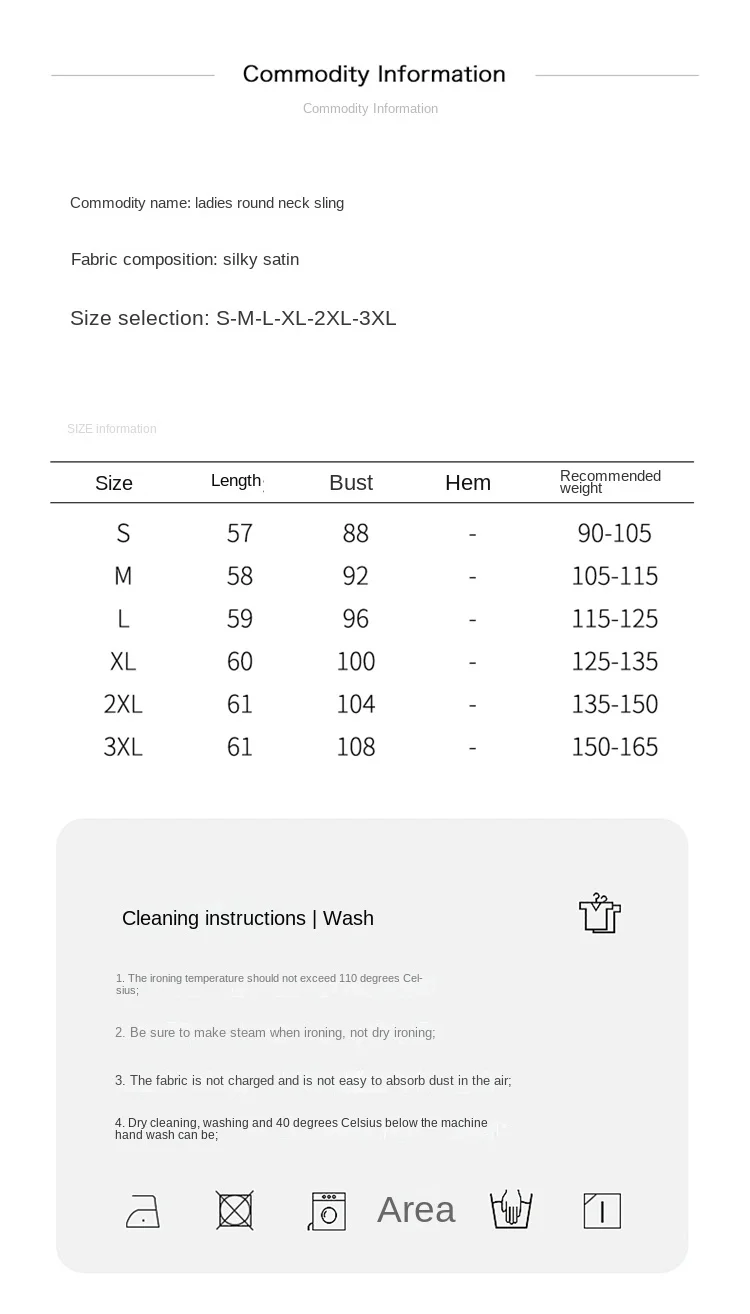 Commodity Information

Commodity Information

Commodity name: ladies round neck sling

Fabric composition: silky satin

Size selection: S-M-L-XL-2XL-3XL

SIZE information

| Size | Length | Bust | Hem | Recommended weight |
|---|---|---|---|---|
| S | 57 | 88 | - | 90-105 |
| M | 58 | 92 | - | 105-115 |
| L | 59 | 96 | - | 115-125 |
| XL | 60 | 100 | - | 125-135 |
| 2XL | 61 | 104 | - | 135-150 |
| 3XL | 61 | 108 | - | 150-165 |

Cleaning instructions | Wash

1. The ironing temperature should not exceed 110 degrees Celsius;

2. Be sure to make steam when ironing, not dry ironing;

3. The fabric is not charged and is not easy to absorb dust in the air;

4. Dry cleaning, washing and 40 degrees Celsius below the machine hand wash can be;

Area